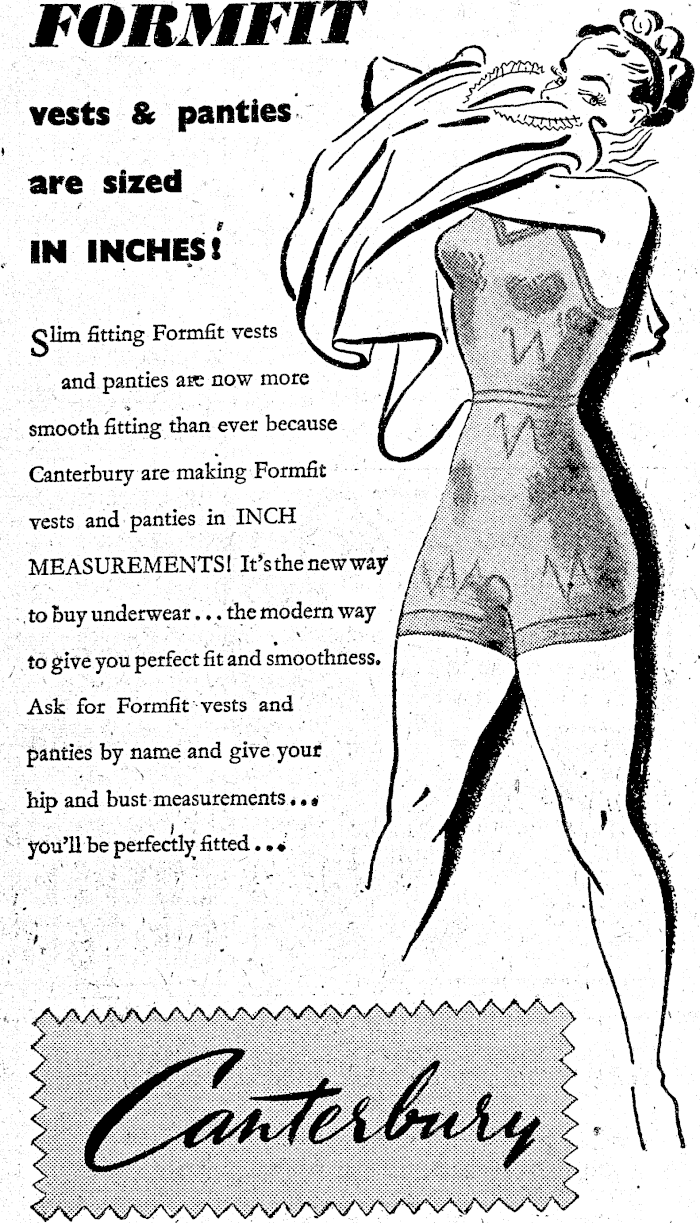 FORMFIT

vests & panties are sized IN INCHES!

Slim fitting Formfit vests and panties are now more smooth fitting than ever because Canterbury are making Formfit vests and panties in INCH MEASUREMENTS! It's the new way to buy underwear... the modern way to give you perfect fit and smoothness. Ask for Formfit vests and panties by name and give your hip and bust measurements... you'll be perfectly fitted...

Canterbury